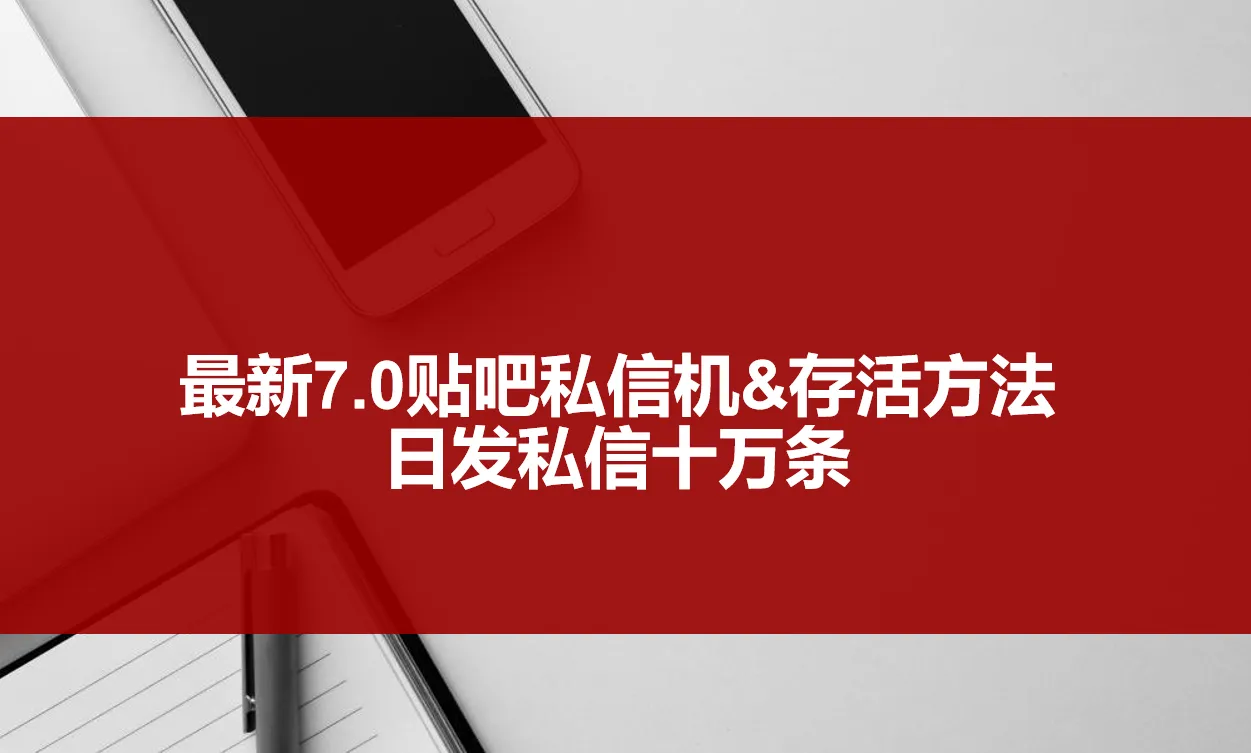 最新7.0贴吧私信机&存活方法
日发私信十万条